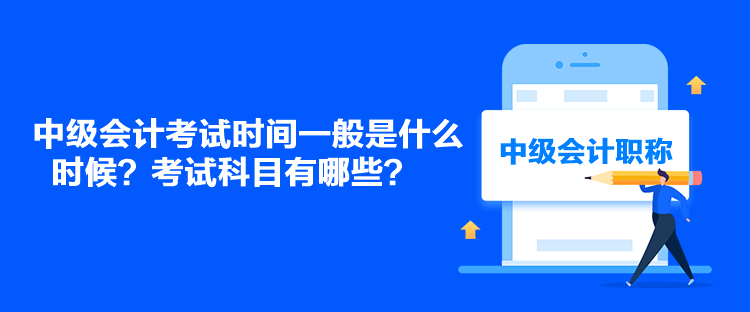 中级会计考试时间一般是什么时候？考试科目有哪些？

中级会计职称